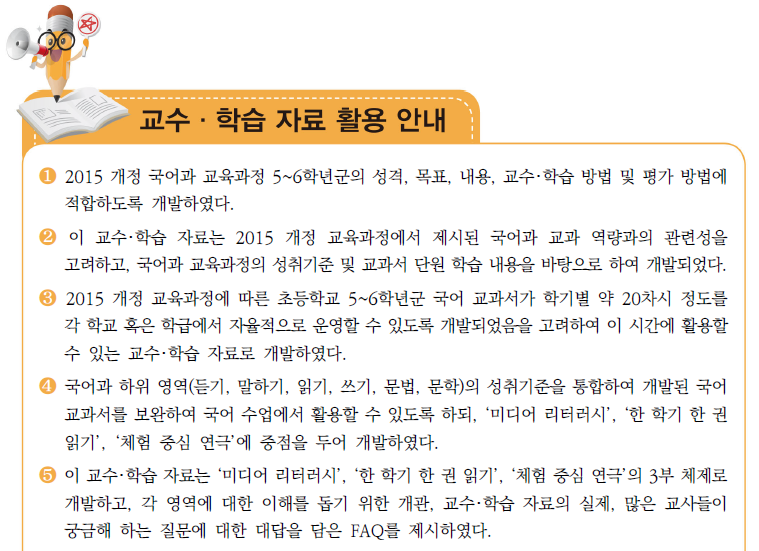 교수 · 학습 자료 활용 안내

❶ 2015 개정 국어과 교육과정 5~6학년군의 성격, 목표, 내용, 교수·학습 방법 및 평가 방법에 적합하도록 개발하였다.

❷ 이 교수·학습 자료는 2015 개정 교육과정에서 제시된 국어과 교과 역량과의 관련성을 고려하고, 국어과 교육과정의 성취기준 및 교과서 단원 학습 내용을 바탕으로 하여 개발되었다.

❸ 2015 개정 교육과정에 따른 초등학교 5~6학년군 국어 교과서가 학기별 약 20차시 정도를 각 학교 혹은 학급에서 자율적으로 운영할 수 있도록 개발되었음을 고려하여 이 시간에 활용할 수 있는 교수·학습 자료로 개발하였다.

❹ 국어과 하위 영역(듣기, 말하기, 읽기, 쓰기, 문법, 문학)의 성취기준을 통합하여 개발된 국어 교과서를 보완하여 국어 수업에서 활용할 수 있도록 하되, '미디어 리터러시', '한 학기 한 권 읽기', '체험 중심 연극'에 중점을 두어 개발하였다.

❺ 이 교수·학습 자료는 '미디어 리터러시', '한 학기 한 권 읽기', '체험 중심 연극'의 3부 체제로 개발하고, 각 영역에 대한 이해를 돕기 위한 개관, 교수·학습 자료의 실제, 많은 교사들이 궁금해 하는 질문에 대한 대답을 담은 FAQ를 제시하였다.